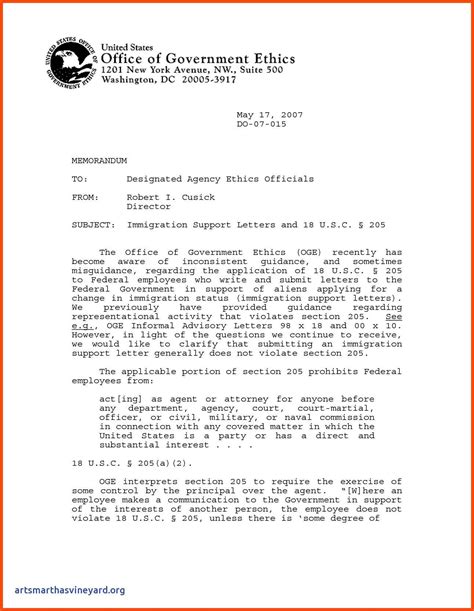 UNITED STATES OFFICE OF GOVERNMENT ETHICS

United States
Office of Government Ethics
1201 New York Avenue, NW., Suite 500
Washington, DC 20005-3917

May 17, 2007
DO-07-015

MEMORANDUM

TO: Designated Agency Ethics Officials

FROM: Robert I. Cusick
Director

SUBJECT: Immigration Support Letters and 18 U.S.C. § 205

The Office of Government Ethics (OGE) recently has become aware of inconsistent guidance, and sometimes misguidance, regarding the application of 18 U.S.C. § 205 to Federal employees who write and submit letters to the Federal Government in support of aliens applying for a change in immigration status (immigration support letters). We previously have provided guidance regarding representational activity that violates section 205. See e.g., OGE Informal Advisory Letters 98 x 18 and 00 x 10. However, in light of the questions we continue to receive, we would like to clarify that submitting an immigration support letter generally does not violate section 205.

The applicable portion of section 205 prohibits Federal employees from:

act[ing] as agent or attorney for anyone before any department, agency, court, court-martial, officer, or civil, military, or naval commission in connection with any covered matter in which the United States is a party or has a direct and substantial interest . . . .

18 U.S.C. § 205(a)(2).

OGE interprets section 205 to require the exercise of some control by the principal over the agent. "[W]here an employee makes a communication to the Government in support of the interests of another person, the employee does not violate 18 U.S.C. § 205, unless there is 'some degree of

artsmarthasvineyard.org